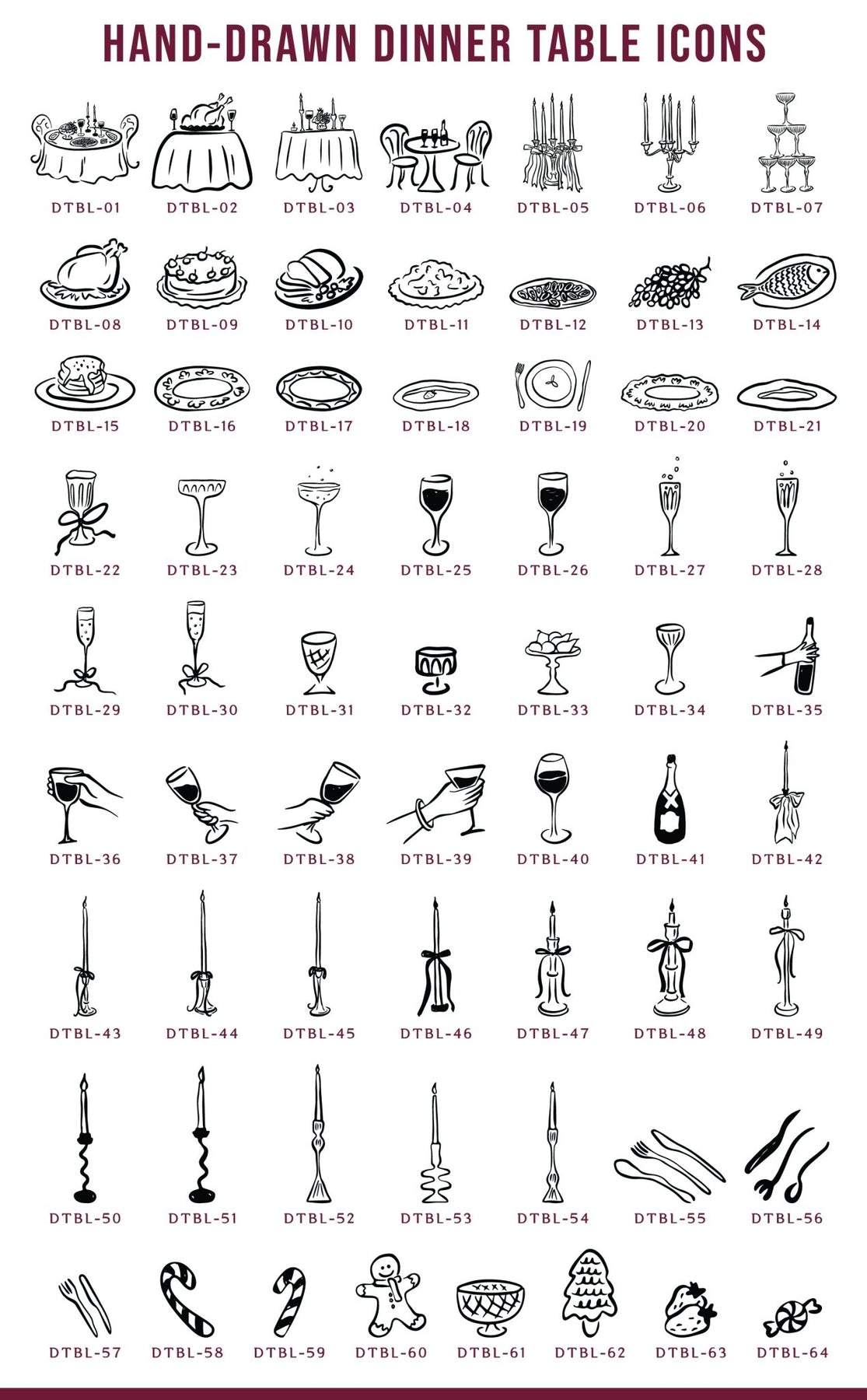 HAND-DRAWN DINNER TABLE ICONS

DTBL-01 DTBL-02 DTBL-03 DTBL-04 DTBL-05 DTBL-06 DTBL-07

DTBL-08 DTBL-09 DTBL-10 DTBL-11 DTBL-12 DTBL-13 DTBL-14

DTBL-15 DTBL-16 DTBL-17 DTBL-18 DTBL-19 DTBL-20 DTBL-21

DTBL-22 DTBL-23 DTBL-24 DTBL-25 DTBL-26 DTBL-27 DTBL-28

DTBL-29 DTBL-30 DTBL-31 DTBL-32 DTBL-33 DTBL-34 DTBL-35

DTBL-36 DTBL-37 DTBL-38 DTBL-39 DTBL-40 DTBL-41 DTBL-42

DTBL-43 DTBL-44 DTBL-45 DTBL-46 DTBL-47 DTBL-48 DTBL-49

DTBL-50 DTBL-51 DTBL-52 DTBL-53 DTBL-54 DTBL-55 DTBL-56

DTBL-57 DTBL-58 DTBL-59 DTBL-60 DTBL-61 DTBL-62 DTBL-63 DTBL-64